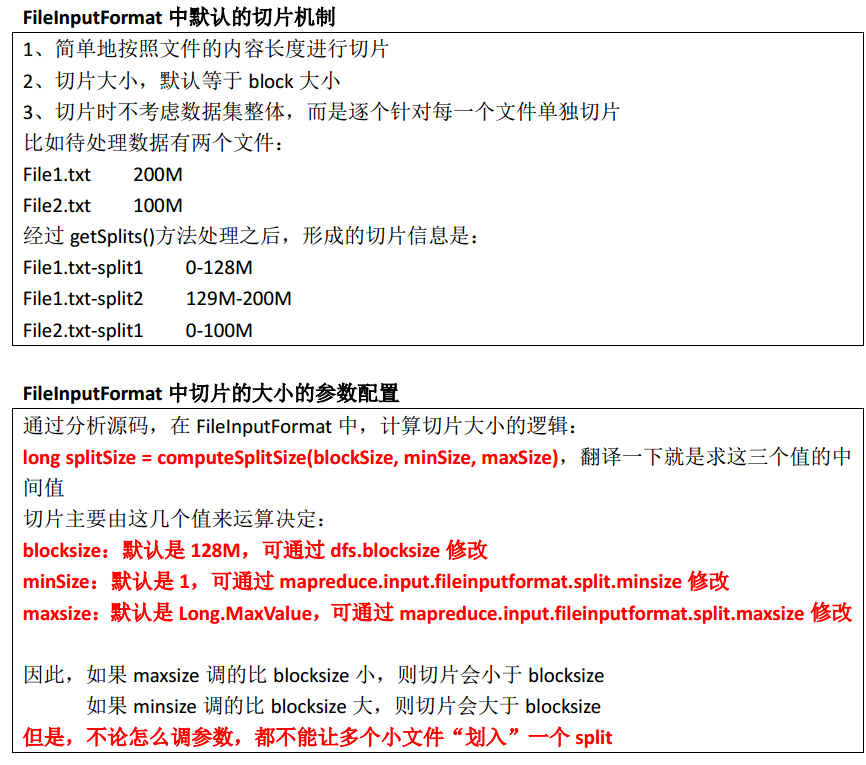 FileInputFormat 中默认的切片机制

1、简单地按照文件的内容长度进行切片
2、切片大小，默认等于 block 大小
3、切片时不考虑数据集整体，而是逐个针对每一个文件单独切片
比如待处理数据有两个文件：
File1.txt 200M
File2.txt 100M
经过 getSplits()方法处理之后，形成的切片信息是：
File1.txt-split1 0-128M
File1.txt-split2 129M-200M
File2.txt-split1 0-100M

FileInputFormat 中切片的大小的参数配置

通过分析源码，在 FileInputFormat 中，计算切片大小的逻辑：
long splitSize = computeSplitSize(blockSize, minSize, maxSize)，翻译一下就是求这三个值的中间值
切片主要由这几个值来运算决定：
blocksize：默认是 128M，可通过 dfs.blocksize 修改
minSize：默认是 1，可通过 mapreduce.input.fileinputformat.split.minsize 修改
maxsize：默认是 Long.MaxValue，可通过 mapreduce.input.fileinputformat.split.maxsize 修改

因此，如果 maxsize 调的比 blocksize 小，则切片会小于 blocksize
如果 minsize 调的比 blocksize 大，则切片会大于 blocksize
但是，不论怎么调参数，都不能让多个小文件“划入”一个 split